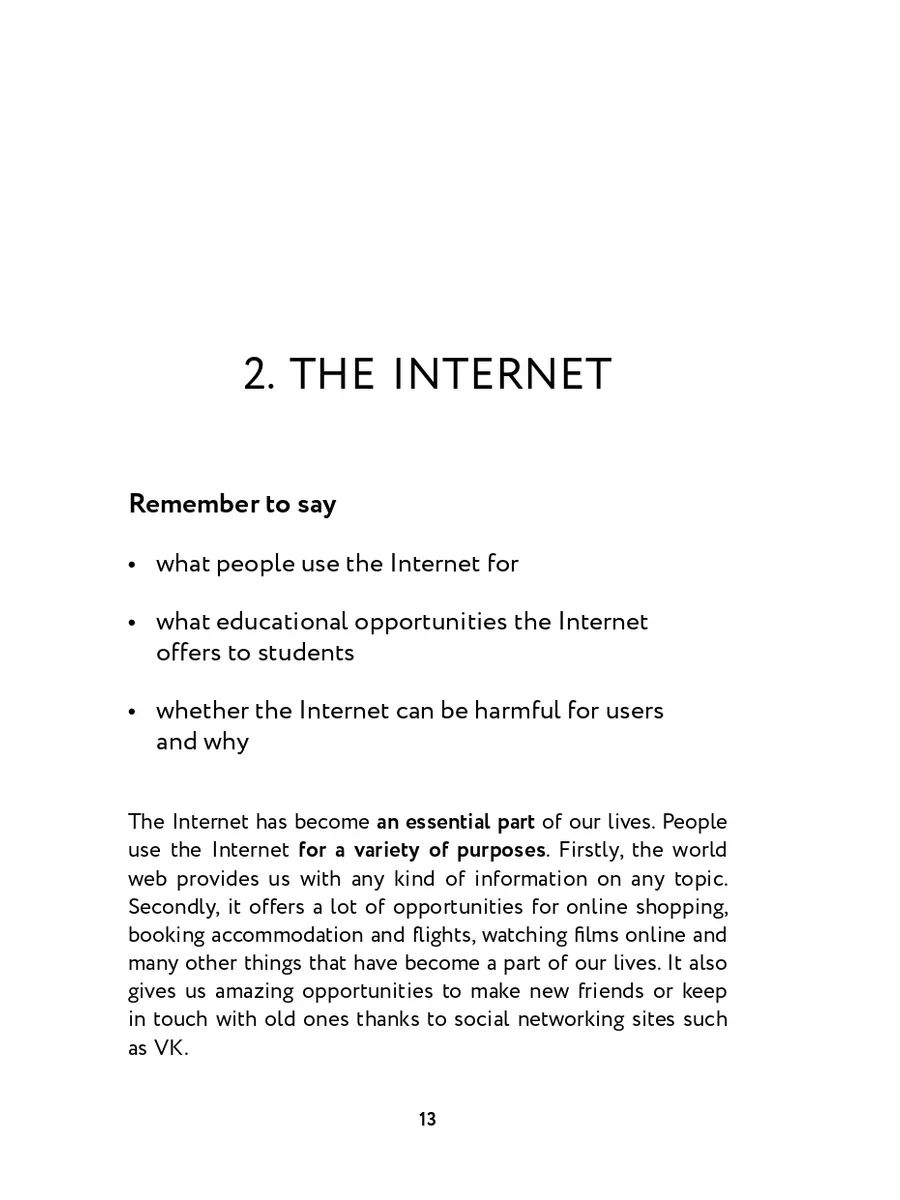 2. THE INTERNET

Remember to say

• what people use the Internet for

• what educational opportunities the Internet offers to students

• whether the Internet can be harmful for users and why

The Internet has become an essential part of our lives. People use the Internet for a variety of purposes. Firstly, the world web provides us with any kind of information on any topic. Secondly, it offers a lot of opportunities for online shopping, booking accommodation and flights, watching films online and many other things that have become a part of our lives. It also gives us amazing opportunities to make new friends or keep in touch with old ones thanks to social networking sites such as VK.

13